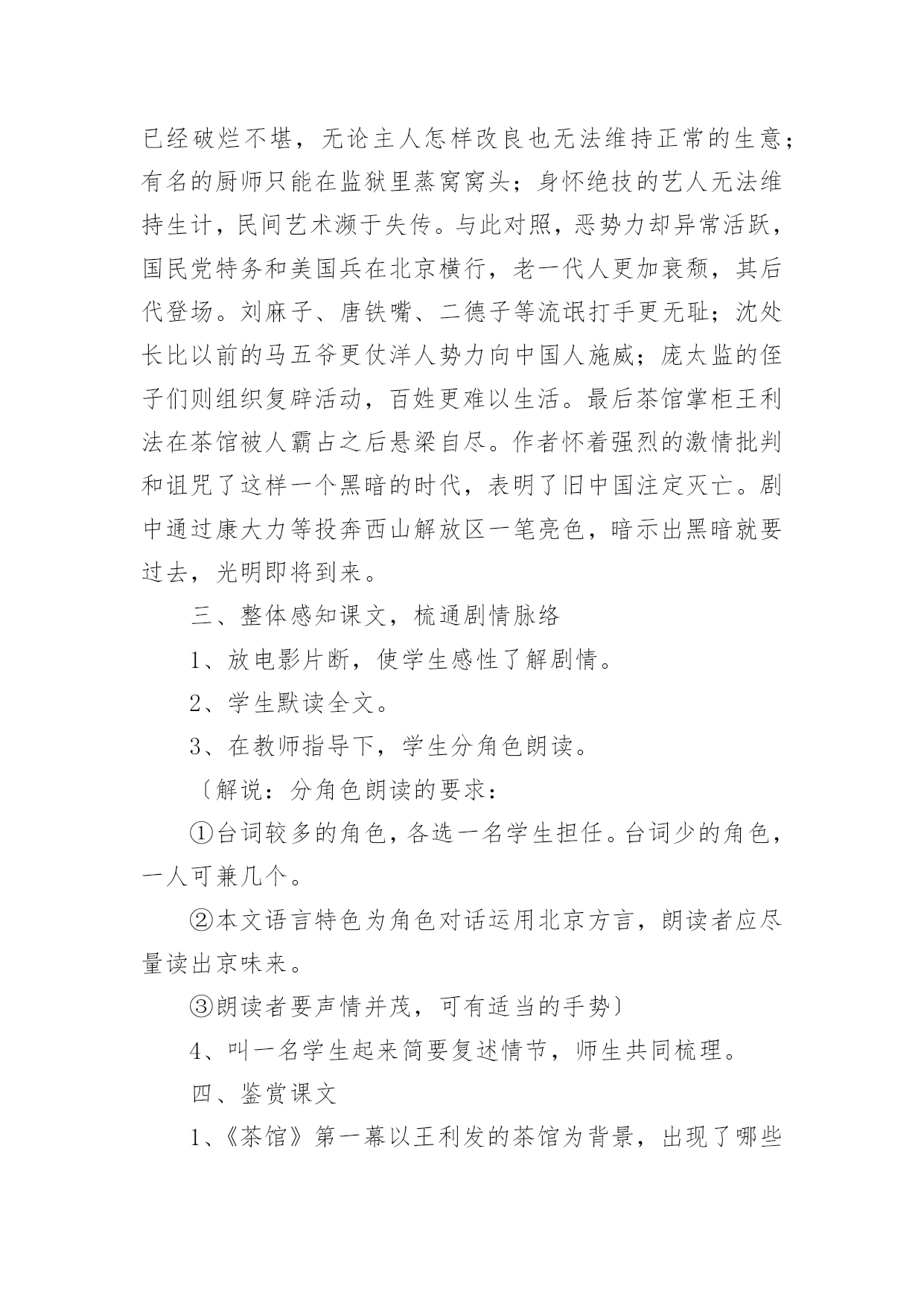 已经破烂不堪，无论主人怎样改良也无法维持正常的生意；有名的厨师只能在监狱里蒸窝窝头；身怀绝技的艺人无法维持生计，民间艺术濒于失传。与此对照，恶势力却异常活跃，国民党特务和美国兵在北京横行，老一代人更加衰颓，其后代登场。刘麻子、唐铁嘴、二德子等流氓打手更无耻；沈处长比以前的马五爷更仗洋人势力向中国人施威；庞太监的侄子们则组织复辟活动，百姓更难以生活。最后茶馆掌柜王利法在茶馆被人霸占之后悬梁自尽。作者怀着强烈的激情批判和诅咒了这样一个黑暗的时代，表明了旧中国注定灭亡。剧中通过康大力等投奔西山解放区一笔亮色，暗示出黑暗就要过去，光明即将到来。

三、整体感知课文，梳通剧情脉络

1、放电影片断，使学生感性了解剧情。

2、学生默读全文。

3、在教师指导下，学生分角色朗读。

〔解说：分角色朗读的要求：

①台词较多的角色，各选一名学生担任。台词少的角色，一人可兼几个。

②本文语言特色为角色对话运用北京方言，朗读者应尽量读出京味来。

③朗读者要声情并茂，可有适当的手势〕

4、叫一名学生起来简要复述情节，师生共同梳理。

四、鉴赏课文

1、《茶馆》第一幕以王利发的茶馆为背景，出现了哪些